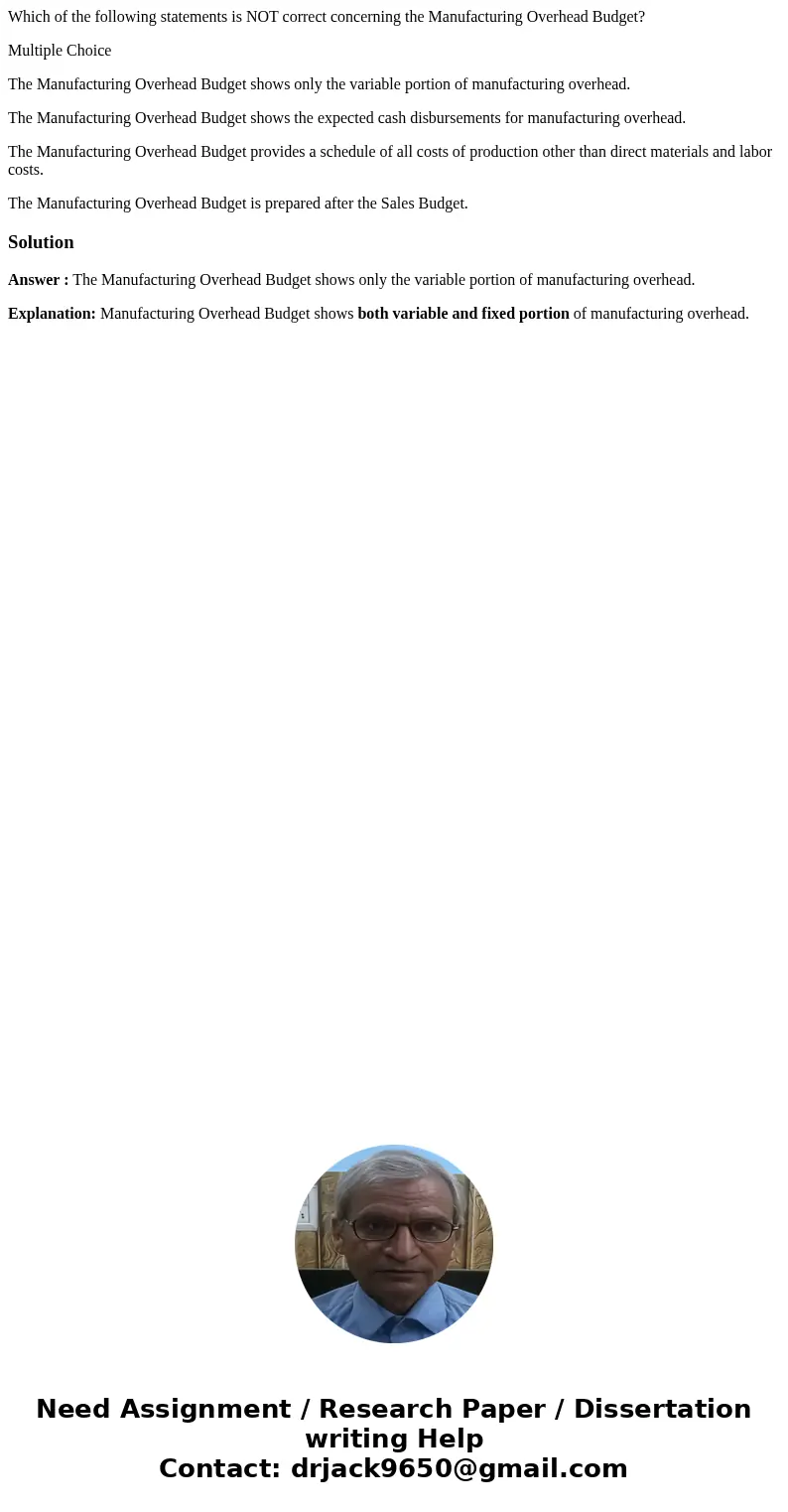 Which of the following statements is NOT correct concerning the Manufacturing Overhead Budget?

Multiple Choice

The Manufacturing Overhead Budget shows only the variable portion of manufacturing overhead.

The Manufacturing Overhead Budget shows the expected cash disbursements for manufacturing overhead.

The Manufacturing Overhead Budget provides a schedule of all costs of production other than direct materials and labor costs.

The Manufacturing Overhead Budget is prepared after the Sales Budget.

Solution

Answer : The Manufacturing Overhead Budget shows only the variable portion of manufacturing overhead.

Explanation: Manufacturing Overhead Budget shows both variable and fixed portion of manufacturing overhead.

Need Assignment / Research Paper / Dissertation writing Help
Contact: drjack9650@gmail.com